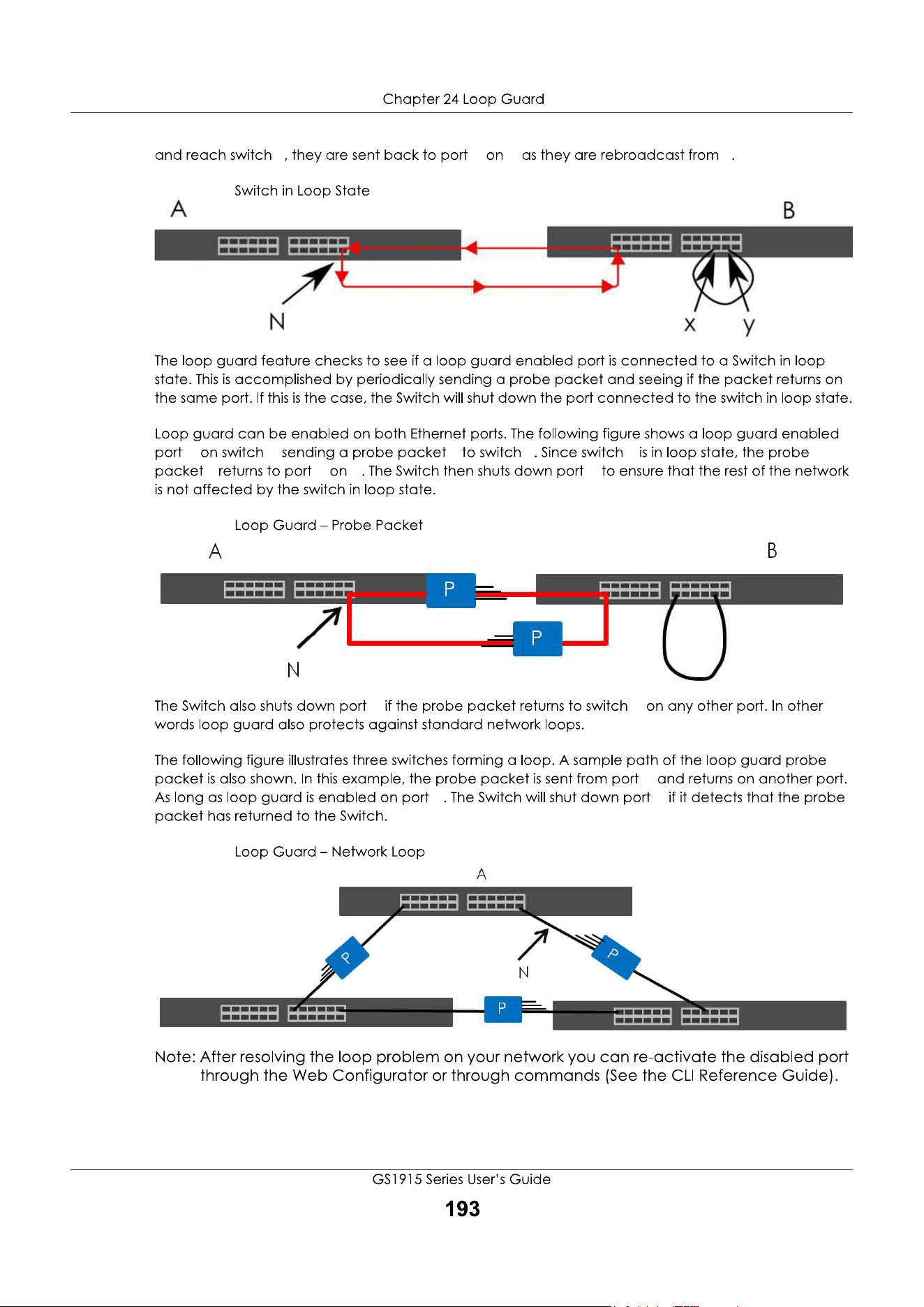 Chapter 24 Loop Guard

and reach switch , they are sent back to port on as they are rebroadcast from .

Switch in Loop State

A

B

N

x

y

The loop guard feature checks to see if a loop guard enabled port is connected to a Switch in loop state. This is accomplished by periodically sending a probe packet and seeing if the packet returns on the same port. If this is the case, the Switch will shut down the port connected to the switch in loop state.

Loop guard can be enabled on both Ethernet ports. The following figure shows a loop guard enabled port on switch sending a probe packet to switch . Since switch is in loop state, the probe packet returns to port on . The Switch then shuts down port to ensure that the rest of the network is not affected by the switch in loop state.

Loop Guard – Probe Packet

A

B

P

P

N

The Switch also shuts down port if the probe packet returns to switch on any other port. In other words loop guard also protects against standard network loops.

The following figure illustrates three switches forming a loop. A sample path of the loop guard probe packet is also shown. In this example, the probe packet is sent from port and returns on another port. As long as loop guard is enabled on port . The Switch will shut down port if it detects that the probe packet has returned to the Switch.

Loop Guard – Network Loop

A

P

P

N

P

Note: After resolving the loop problem on your network you can re-activate the disabled port through the Web Configurator or through commands (See the CLI Reference Guide).

GS1915 Series User's Guide

193